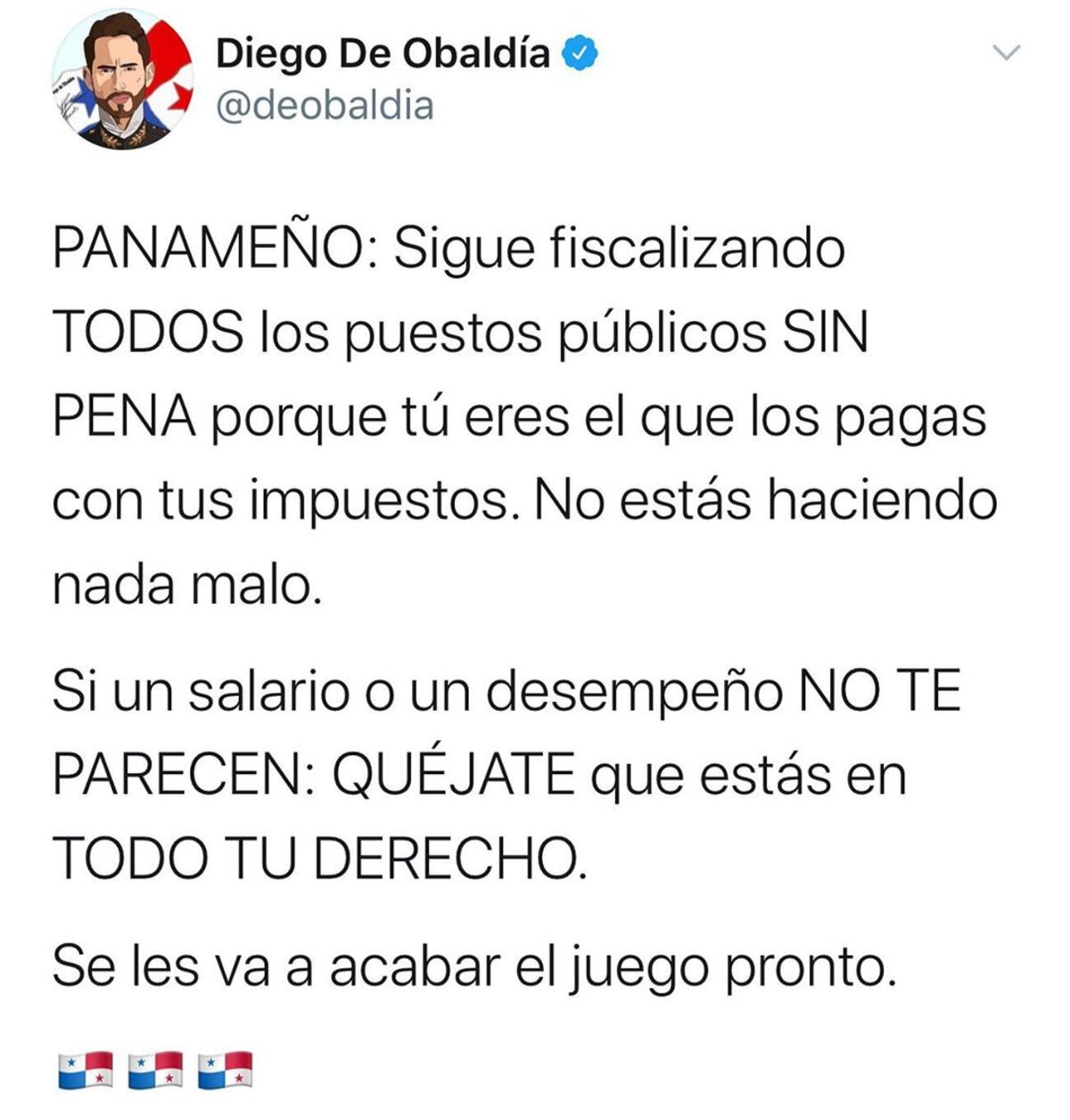 Diego De Obaldía
@deobaldia

PANAMEÑO: Sigue fiscalizando TODOS los puestos públicos SIN PENA porque tú eres el que los pagas con tus impuestos. No estás haciendo nada malo.

Si un salario o un desempeño NO TE PARECEN: QUÉJATE que estás en TODO TU DERECHO.

Se les va a acabar el juego pronto.

🇵🇦🇵🇦🇵🇦